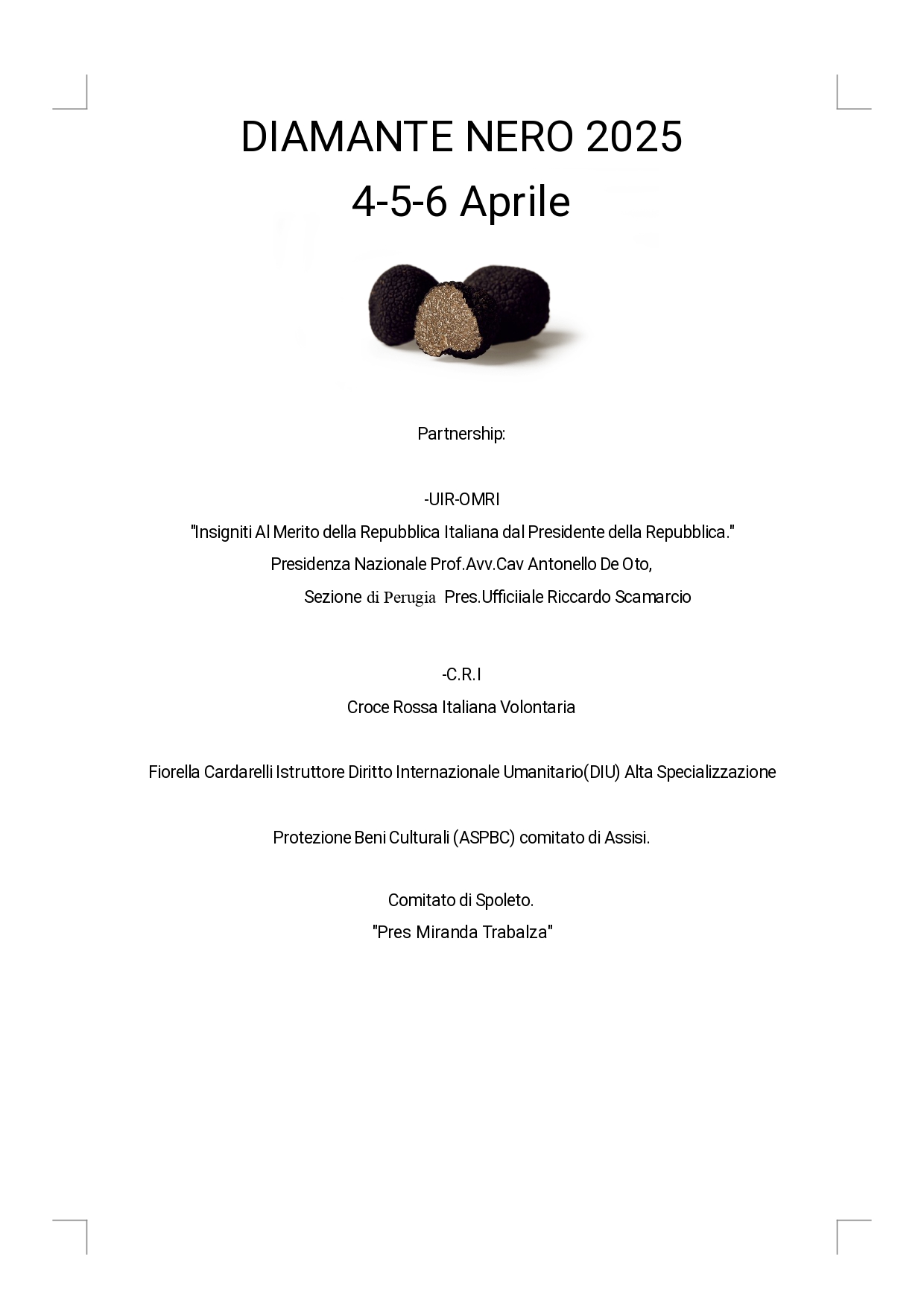 DIAMANTE NERO 2025
4-5-6 Aprile

Partnership:

-UIR-OMRI
"Insigniti Al Merito della Repubblica Italiana dal Presidente della Repubblica."
Presidenza Nazionale Prof.Avv.Cav Antonello De Oto,
Sezione di Perugia Pres.Ufficiiale Riccardo Scamarcio

-C.R.I
Croce Rossa Italiana Volontaria

Fiorella Cardarelli Istruttore Diritto Internazionale Umanitario(DIU) Alta Specializzazione

Protezione Beni Culturali (ASPBC) comitato di Assisi.

Comitato di Spoleto.
"Pres Miranda Trabalza"